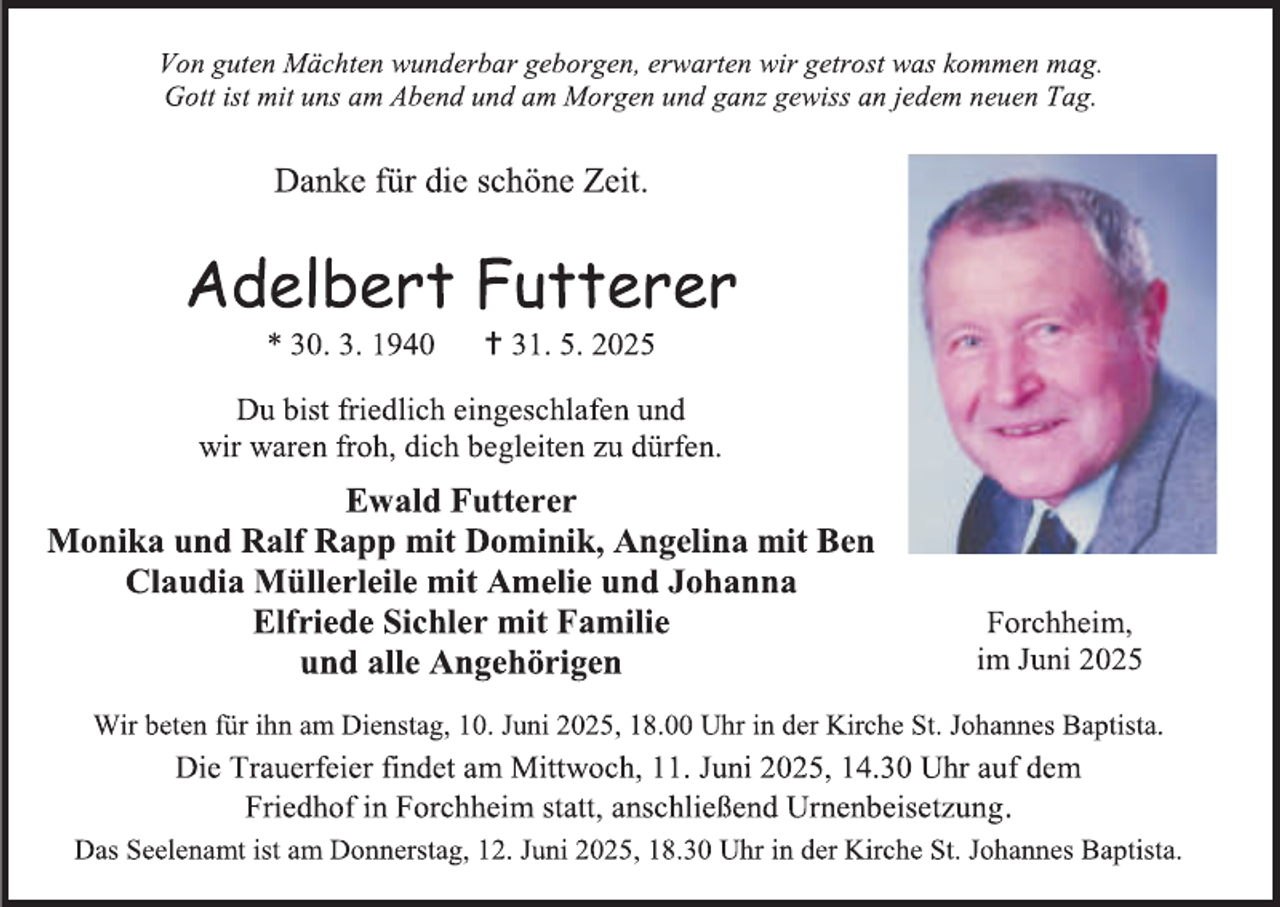 Von guten Mächten wunderbar geborgen, erwarten wir getrost was kommen mag.
Gott ist mit uns am Abend und am Morgen und ganz gewiss an jedem neuen Tag.

Danke für die schöne Zeit.

Adelbert Futterer

* 30. 3. 1940 † 31. 5. 2025

Du bist friedlich eingeschlafen und wir waren froh, dich begleiten zu dürfen.

Ewald Futterer
Monika und Ralf Rapp mit Dominik, Angelina mit Ben
Claudia Müllerleile mit Amelie und Johanna
Elfriede Sichler mit Familie
und alle Angehörigen

Forchheim,
im Juni 2025

Wir beten für ihn am Dienstag, 10. Juni 2025, 18.00 Uhr in der Kirche St. Johannes Baptista.
Die Trauerfeier findet am Mittwoch, 11. Juni 2025, 14.30 Uhr auf dem Friedhof in Forchheim statt, anschließend Urnenbeisetzung.
Das Seelenamt ist am Donnerstag, 12. Juni 2025, 18.30 Uhr in der Kirche St. Johannes Baptista.